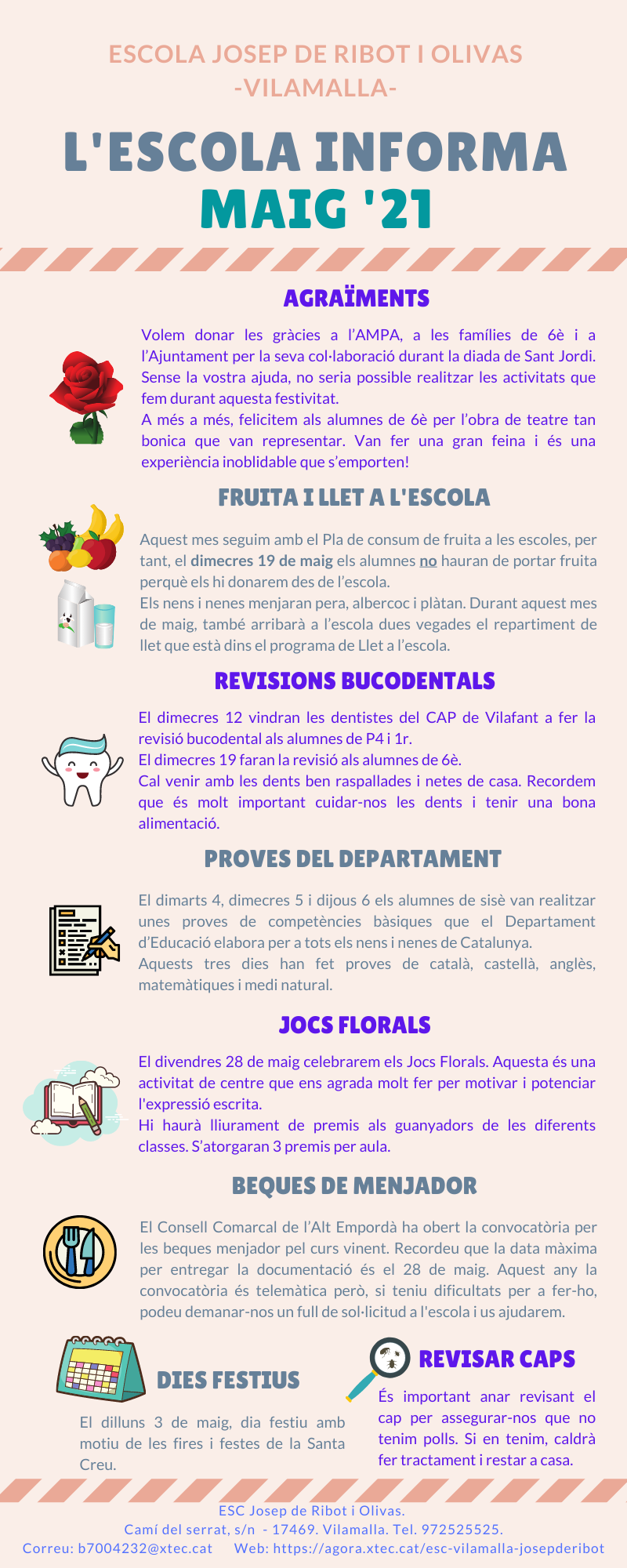 ESCOLA JOSEP DE RIBOT I OLIVAS
-VILAMALLA-

L'ESCOLA INFORMA
MAIG '21

AGRAÏMENTS

Volem donar les gràcies a l'AMPA, a les famílies de 6è i a l'Ajuntament per la seva col·laboració durant la diada de Sant Jordi. Sense la vostra ajuda, no seria possible realitzar les activitats que fem durant aquesta festivitat.
A més a més, felicitem als alumnes de 6è per l'obra de teatre tan bonica que van representar. Van fer una gran feina i és una experiència inoblidable que s'emporten!

FRUITA I LLET A L'ESCOLA

Aquest mes seguim amb el Pla de consum de fruita a les escoles, per tant, el dimecres 19 de maig els alumnes no hauran de portar fruita perquè els hi donarem des de l'escola.
Els nens i nenes menjaran pera, albercoc i plàtan. Durant aquest mes de maig, també arribarà a l'escola dues vegades el repartiment de llet que està dins el programa de Llet a l'escola.

REVISIONS BUCODENTALS

El dimecres 12 vindran les dentistes del CAP de Vilafant a fer la revisió bucodental als alumnes de P4 i 1r.
El dimecres 19 faran la revisió als alumnes de 6è.
Cal venir amb les dents ben raspallades i netes de casa. Recordem que és molt important cuidar-nos les dents i tenir una bona alimentació.

PROVES DEL DEPARTAMENT

El dimarts 4, dimecres 5 i dijous 6 els alumnes de sisè van realitzar unes proves de competències bàsiques que el Departament d'Educació elabora per a tots els nens i nenes de Catalunya.
Aquests tres dies han fet proves de català, castellà, anglès, matemàtiques i medi natural.

JOCS FLORALS

El divendres 28 de maig celebrarem els Jocs Florals. Aquesta és una activitat de centre que ens agrada molt fer per motivar i potenciar l'expressió escrita.
Hi haurà lliurament de premis als guanyadors de les diferents classes. S'atorgaran 3 premis per aula.

BEQUES DE MENJADOR

El Consell Comarcal de l'Alt Empordà ha obert la convocatòria per les beques menjador pel curs vinent. Recordeu que la data màxima per entregar la documentació és el 28 de maig. Aquest any la convocatòria és telemàtica però, si teniu dificultats per a fer-ho, podeu demanar-nos un full de sol·licitud a l'escola i us ajudarem.

DIES FESTIUS

El dilluns 3 de maig, dia festiu amb motiu de les fires i festes de la Santa Creu.

REVISAR CAPS

És important anar revisant el cap per assegurar-nos que no tenim polls. Si en tenim, caldrà fer tractament i restar a casa.

ESC Josep de Ribot i Olivas.
Camí del serrat, s/n - 17469. Vilamalla. Tel. 972525525.
Correu: b7004232@xtec.cat Web: https://agora.xtec.cat/esc-vilamalla-josepderibot